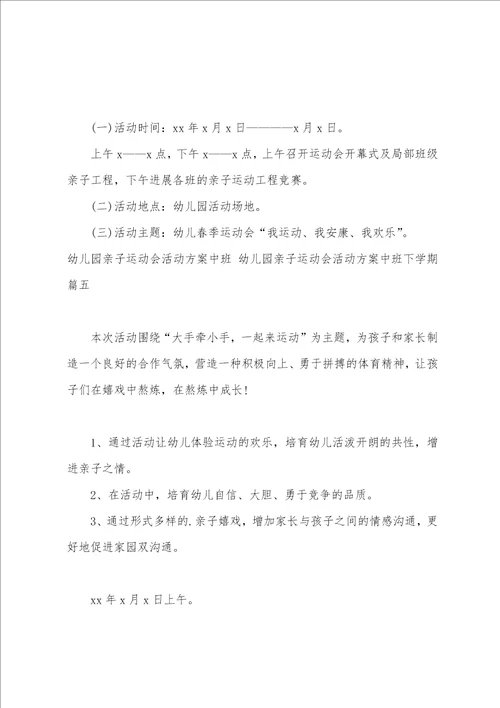 (一)活动时间：xx 年 x 月 x 日————x 月 x 日。

上午 x——x 点，下午 x——x 点，上午召开运动会开幕式及局部班级亲子工程，下午进展各班的亲子运动工程竞赛。

(二)活动地点：幼儿园活动场地。

(三)活动主题：幼儿春季运动会“我运动、我安康、我欢乐”。

幼儿园亲子运动会活动方案中班 幼儿园亲子运动会活动方案中班下学期篇五

本次活动围绕“大手牵小手，一起来运动”为主题，为孩子和家长制造一个良好的合作气氛，营造一种积极向上、勇于拼搏的体育精神，让孩子们在嬉戏中熬炼，在熬炼中成长！

1、通过活动让幼儿体验运动的欢乐，培育幼儿活泼开朗的共性，增进亲子之情。

2、在活动中，培育幼儿自信、大胆、勇于竞争的品质。

3、通过形式多样的.亲子嬉戏，增加家长与孩子之间的情感沟通，更好地促进家园双沟通。

xx 年 x 月 x 日上午。